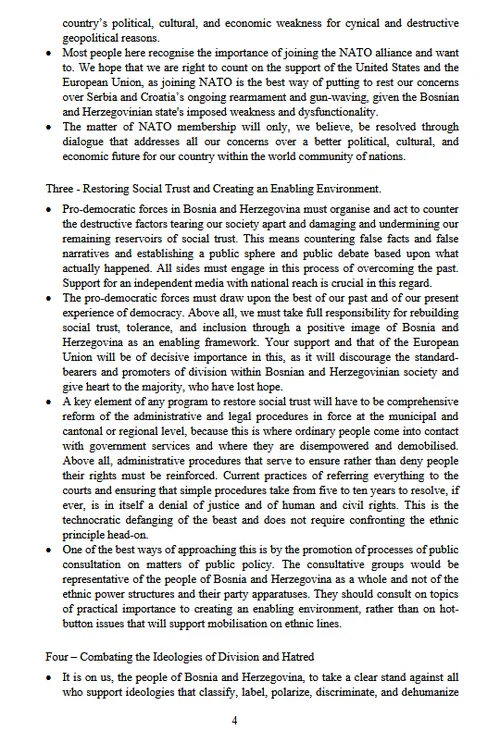 country's political, cultural, and economic weakness for cynical and destructive geopolitical reasons.

• Most people here recognise the importance of joining the NATO alliance and want to. We hope that we are right to count on the support of the United States and the European Union, as joining NATO is the best way of putting to rest our concerns over Serbia and Croatia's ongoing rearmament and gun-waving, given the Bosnian and Herzegovinian state's imposed weakness and dysfunctionality.
• The matter of NATO membership will only, we believe, be resolved through dialogue that addresses all our concerns over a better political, cultural, and economic future for our country within the world community of nations.

Three - Restoring Social Trust and Creating an Enabling Environment.

• Pro-democratic forces in Bosnia and Herzegovina must organise and act to counter the destructive factors tearing our society apart and damaging and undermining our remaining reservoirs of social trust. This means countering false facts and false narratives and establishing a public sphere and public debate based upon what actually happened. All sides must engage in this process of overcoming the past. Support for an independent media with national reach is crucial in this regard.
• The pro-democratic forces must draw upon the best of our past and of our present experience of democracy. Above all, we must take full responsibility for rebuilding social trust, tolerance, and inclusion through a positive image of Bosnia and Herzegovina as an enabling framework. Your support and that of the European Union will be of decisive importance in this, as it will discourage the standard-bearers and promoters of division within Bosnian and Herzegovinian society and give heart to the majority, who have lost hope.
• A key element of any program to restore social trust will have to be comprehensive reform of the administrative and legal procedures in force at the municipal and cantonal or regional level, because this is where ordinary people come into contact with government services and where they are disempowered and demobilised. Above all, administrative procedures that serve to ensure rather than deny people their rights must be reinforced. Current practices of referring everything to the courts and ensuring that simple procedures take from five to ten years to resolve, if ever, is in itself a denial of justice and of human and civil rights. This is the technocratic defanging of the beast and does not require confronting the ethnic principle head-on.
• One of the best ways of approaching this is by the promotion of processes of public consultation on matters of public policy. The consultative groups would be representative of the people of Bosnia and Herzegovina as a whole and not of the ethnic power structures and their party apparatuses. They should consult on topics of practical importance to creating an enabling environment, rather than on hot-button issues that will support mobilisation on ethnic lines.

Four – Combating the Ideologies of Division and Hatred

• It is on us, the people of Bosnia and Herzegovina, to take a clear stand against all who support ideologies that classify, label, polarize, discriminate, and dehumanize

4